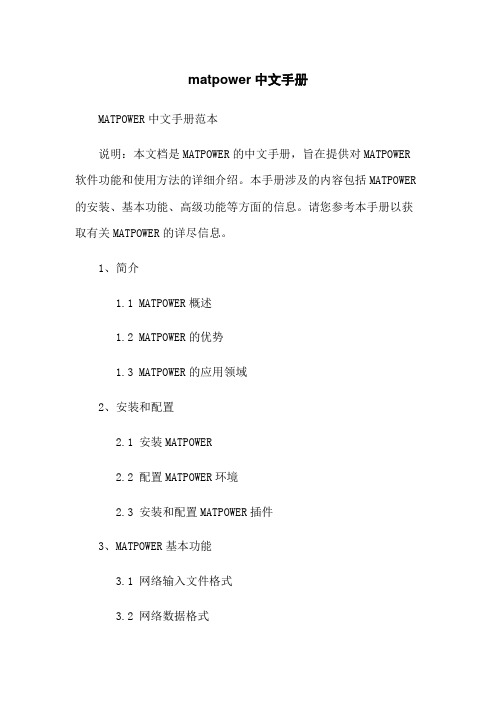 matpower 中文手册

MATPOWER 中文手册范本

说明：本文档是 MATPOWER 的中文手册，旨在提供对 MATPOWER 软件功能和使用方法的详细介绍。本手册涉及的内容包括 MATPOWER 的安装、基本功能、高级功能等方面的信息。请您参考本手册以获取有关 MATPOWER 的详尽信息。

1、简介

1.1 MATPOWER 概述

1.2 MATPOWER 的优势

1.3 MATPOWER 的应用领域

2、安装和配置

2.1 安装 MATPOWER

2.2 配置 MATPOWER 环境

2.3 安装和配置 MATPOWER 插件

3、MATPOWER 基本功能

3.1 网络输入文件格式

3.2 网络数据格式